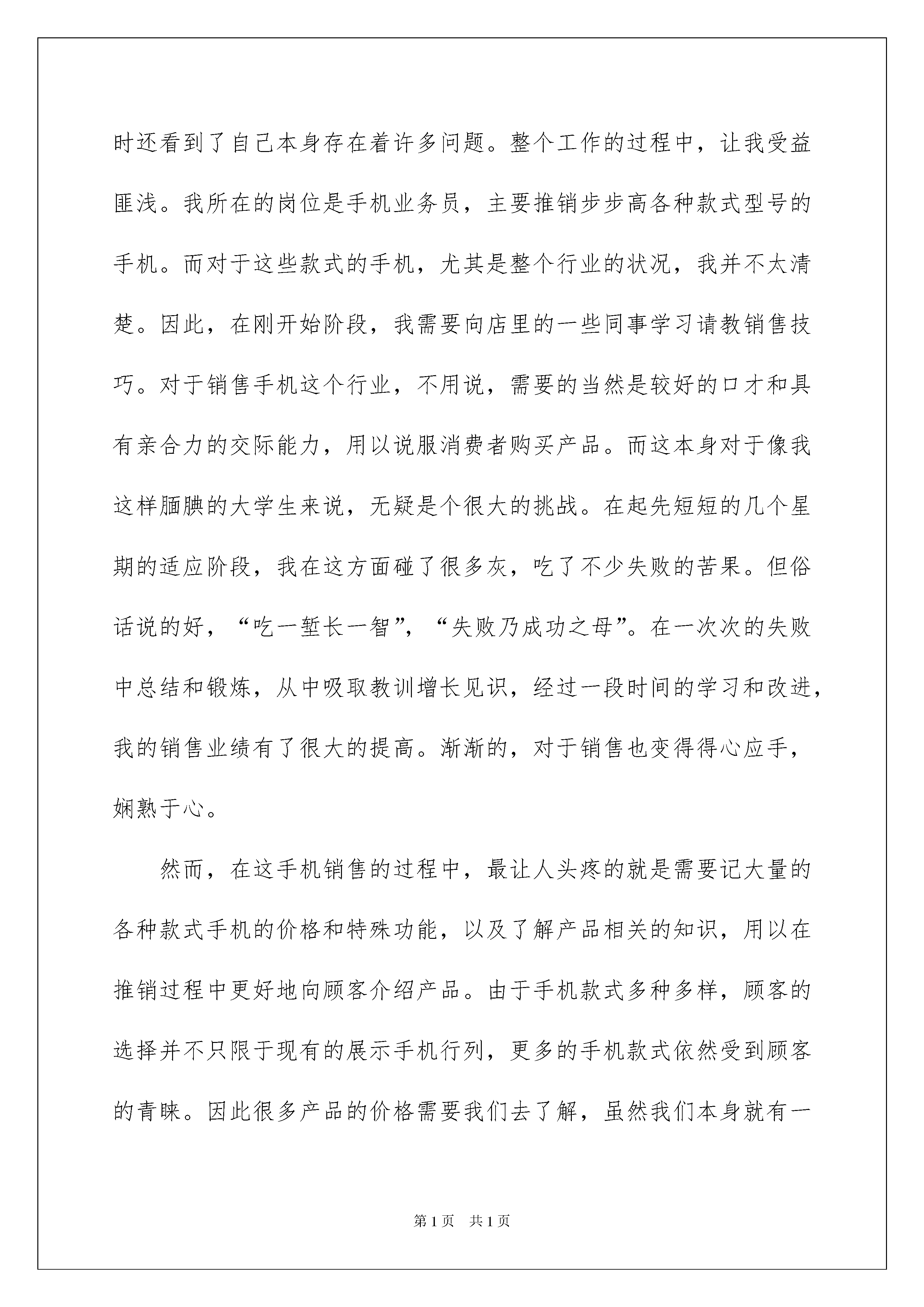 时还看到了自己本身存在着许多问题。整个工作的过程中，让我受益匪浅。我所在的岗位是手机业务员，主要推销步步高各种款式型号的手机。而对于这些款式的手机，尤其是整个行业的状况，我并不太清楚。因此，在刚开始阶段，我需要向店里的一些同事学习请教销售技巧。对于销售手机这个行业，不用说，需要的当然是较好的口才和具有亲合力的交际能力，用以说服消费者购买产品。而这本身对于像我这样腼腆的大学生来说，无疑是个很大的挑战。在起先短短的几个星期的适应阶段，我在这方面碰了很多灰，吃了不少失败的苦果。但俗话说的好，“吃一堑长一智”，“失败乃成功之母”。在一次次的失败中总结和锻炼，从中吸取教训增长见识，经过一段时间的学习和改进，我的销售业绩有了很大的提高。渐渐的，对于销售也变得得心应手，娴熟于心。

然而，在这手机销售的过程中，最让人头疼的就是需要记大量的各种款式手机的价格和特殊功能，以及了解产品相关的知识，用以在推销过程中更好地向顾客介绍产品。由于手机款式多种多样，顾客的选择并不只限于现有的展示手机行列，更多的手机款式依然受到顾客的青睐。因此很多产品的价格需要我们去了解，虽然我们本身就有一

第1页　共1页